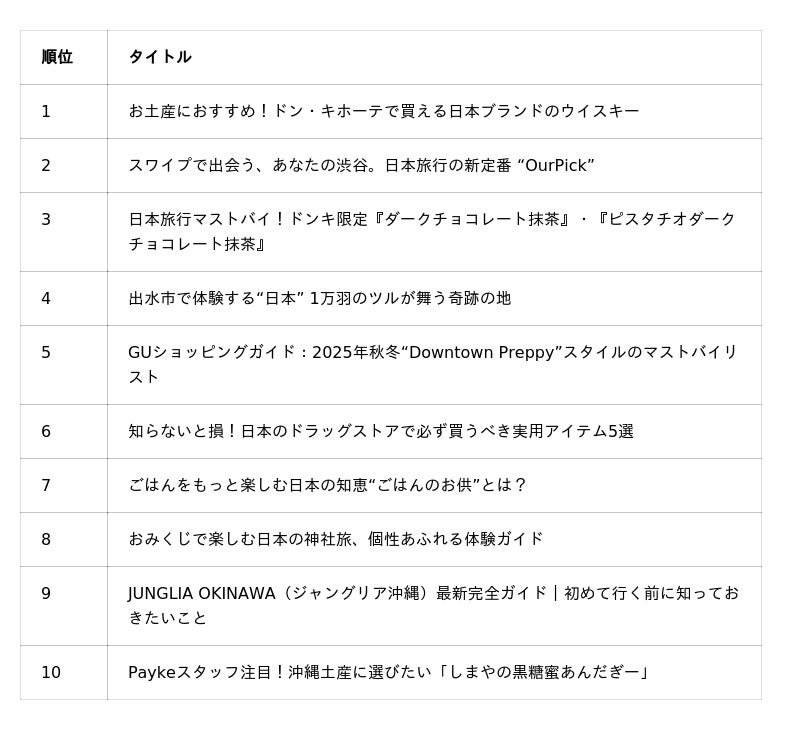 | 順位 | タイトル |
|---|---|
| 1 | お土産におすすめ！ドン・キホーテで買える日本ブランドのウイスキー |
| 2 | スワイプで出会う、あなたの渋谷。日本旅行の新定番 “OurPick” |
| 3 | 日本旅行マストバイ！ドンキ限定『ダークチョコレート抹茶』・『ピスタチオダークチョコレート抹茶』 |
| 4 | 出水市で体験する“日本” 1万羽のツルが舞う奇跡の地 |
| 5 | GUショッピングガイド：2025年秋冬“Downtown Preppy”スタイルのマストバイリスト |
| 6 | 知らないと損！日本のドラッグストアで必ず買うべき実用アイテム5選 |
| 7 | ごはんをもっと楽しむ日本の知恵“ごはんのお供”とは？ |
| 8 | おみくじで楽しむ日本の神社旅、個性あふれる体験ガイド |
| 9 | JUNGLIA OKINAWA（ジャングリア沖縄）最新完全ガイド｜初めて行く前に知っておきたいこと |
| 10 | Paykeスタッフ注目！沖縄土産に選びたい「しまやの黒糖蜜あんだぎー」 |